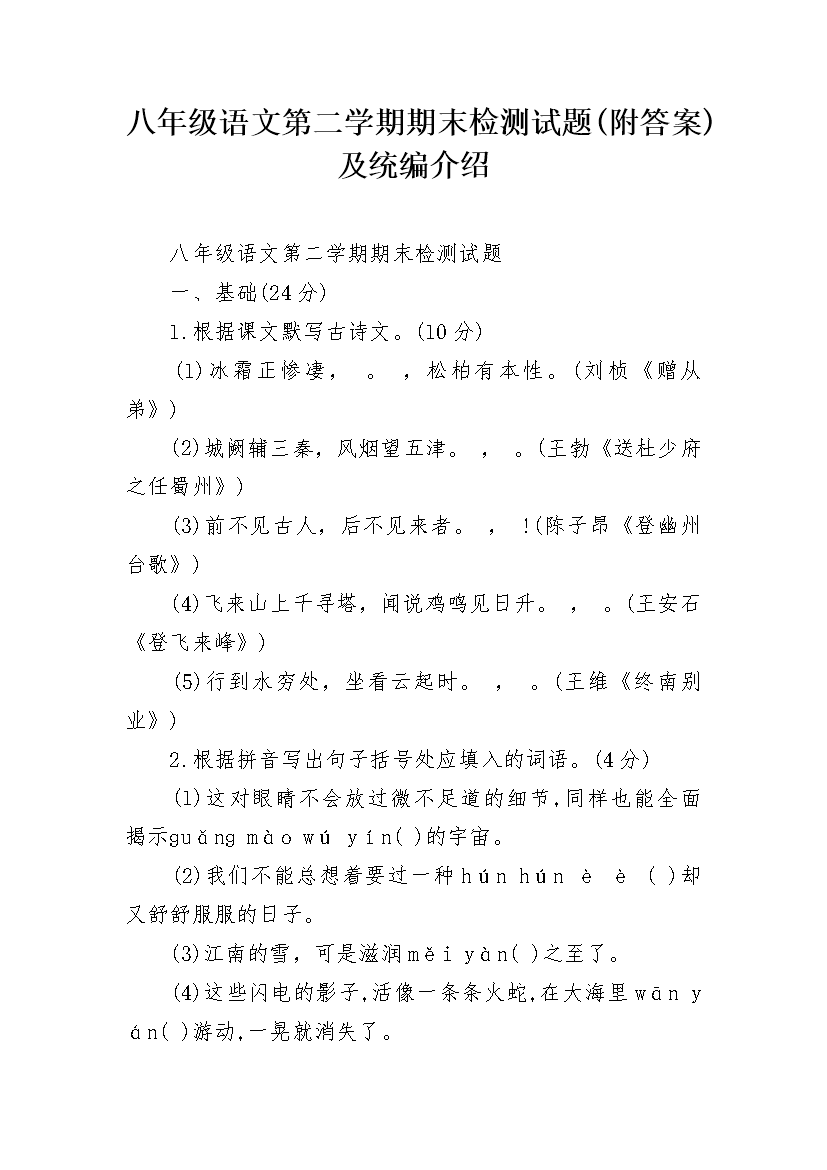 八年级语文第二学期期末检测试题(附答案)及统编介绍

八年级语文第二学期期末检测试题

一、基础(24分)

1.根据课文默写古诗文。(10分)

(1)冰霜正惨凄， 。 ，松柏有本性。(刘桢《赠从弟》)

(2)城阙辅三秦，风烟望五津。 ， 。(王勃《送杜少府之任蜀州》)

(3)前不见古人，后不见来者。 ， !(陈子昂《登幽州台歌》)

(4)飞来山上千寻塔，闻说鸡鸣见日升。 ， 。(王安石《登飞来峰》)

(5)行到水穷处，坐看云起时。 ， 。(王维《终南别业》)

2.根据拼音写出句子括号处应填入的词语。(4分)

(1)这对眼睛不会放过微不足道的细节,同样也能全面揭示guǎng mào wú yín( )的宇宙。

(2)我们不能总想着要过一种hún hún è è ( )却又舒舒服服的日子。

(3)江南的雪，可是滋润měi yàn( )之至了。

(4)这些闪电的影子,活像一条条火蛇,在大海里wān yán( )游动,一晃就消失了。